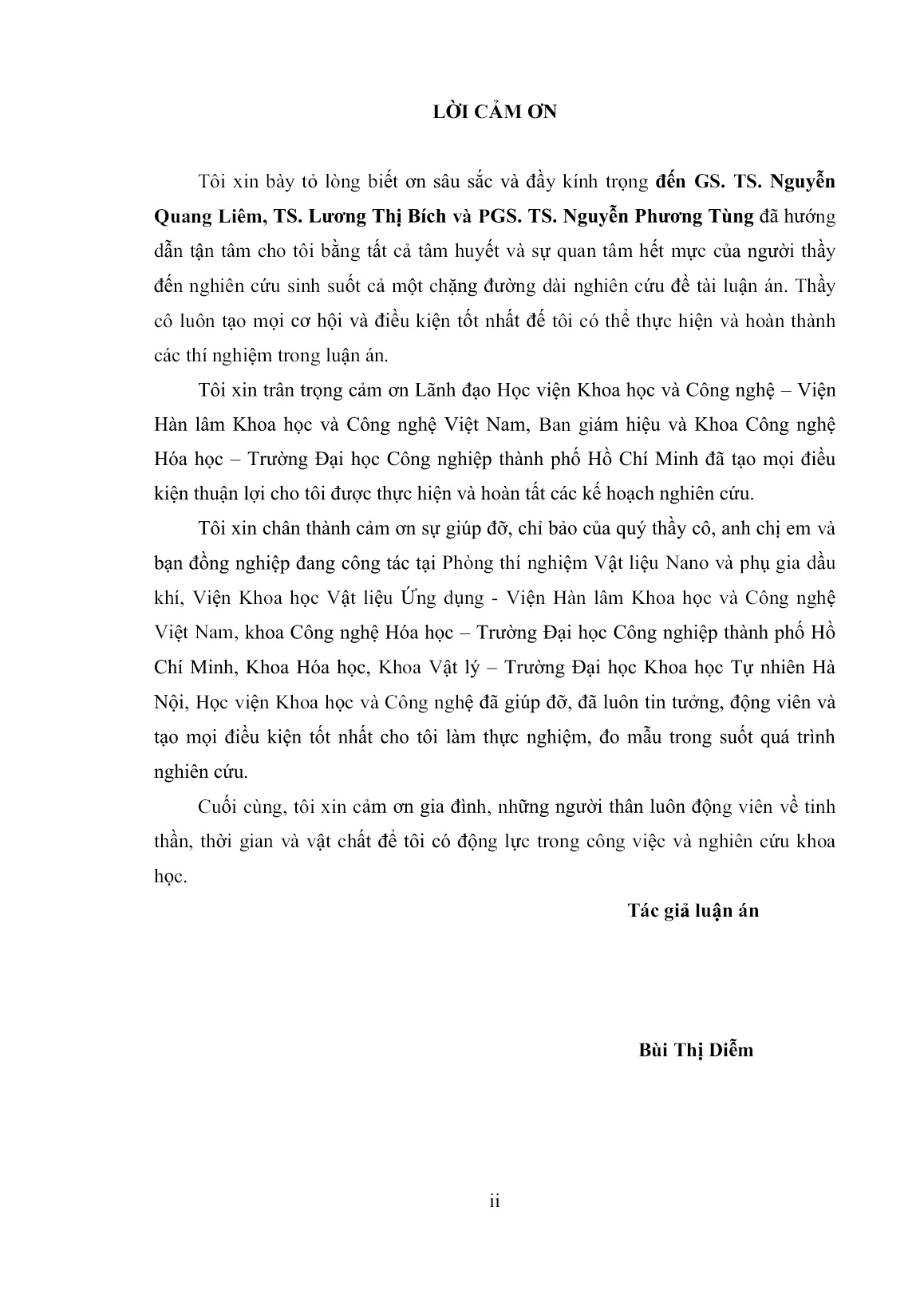 LỜI CẢM ƠN

Tôi xin bày tỏ lòng biết ơn sâu sắc và đầy kính trọng đến GS. TS. Nguyễn Quang Liêm, TS. Lương Thị Bích và PGS. TS. Nguyễn Phương Tùng đã hướng dẫn tận tâm cho tôi bằng tất cả tâm huyết và sự quan tâm hết mực của người thầy đến nghiên cứu sinh suốt cả một chặng đường dài nghiên cứu đề tài luận án. Thầy cô luôn tạo mọi cơ hội và điều kiện tốt nhất để tôi có thể thực hiện và hoàn thành các thí nghiệm trong luận án.

Tôi xin trân trọng cảm ơn Lãnh đạo Học viện Khoa học và Công nghệ – Viện Hàn lâm Khoa học và Công nghệ Việt Nam, Ban giám hiệu và Khoa Công nghệ Hóa học – Trường Đại học Công nghiệp thành phố Hồ Chí Minh đã tạo mọi điều kiện thuận lợi cho tôi được thực hiện và hoàn tất các kế hoạch nghiên cứu.

Tôi xin chân thành cảm ơn sự giúp đỡ, chỉ bảo của quý thầy cô, anh chị em và bạn đồng nghiệp đang công tác tại Phòng thí nghiệm Vật liệu Nano và phụ gia dầu khí, Viện Khoa học Vật liệu Ứng dụng - Viện Hàn lâm Khoa học và Công nghệ Việt Nam, khoa Công nghệ Hóa học – Trường Đại học Công nghiệp thành phố Hồ Chí Minh, Khoa Hóa học, Khoa Vật lý – Trường Đại học Khoa học Tự nhiên Hà Nội, Học viện Khoa học và Công nghệ đã giúp đỡ, đã luôn tin tưởng, động viên và tạo mọi điều kiện tốt nhất cho tôi làm thực nghiệm, đo mẫu trong suốt quá trình nghiên cứu.

Cuối cùng, tôi xin cảm ơn gia đình, những người thân luôn động viên về tinh thần, thời gian và vật chất để tôi có động lực trong công việc và nghiên cứu khoa học.

Tác giả luận án

Bùi Thị Diễm

ii